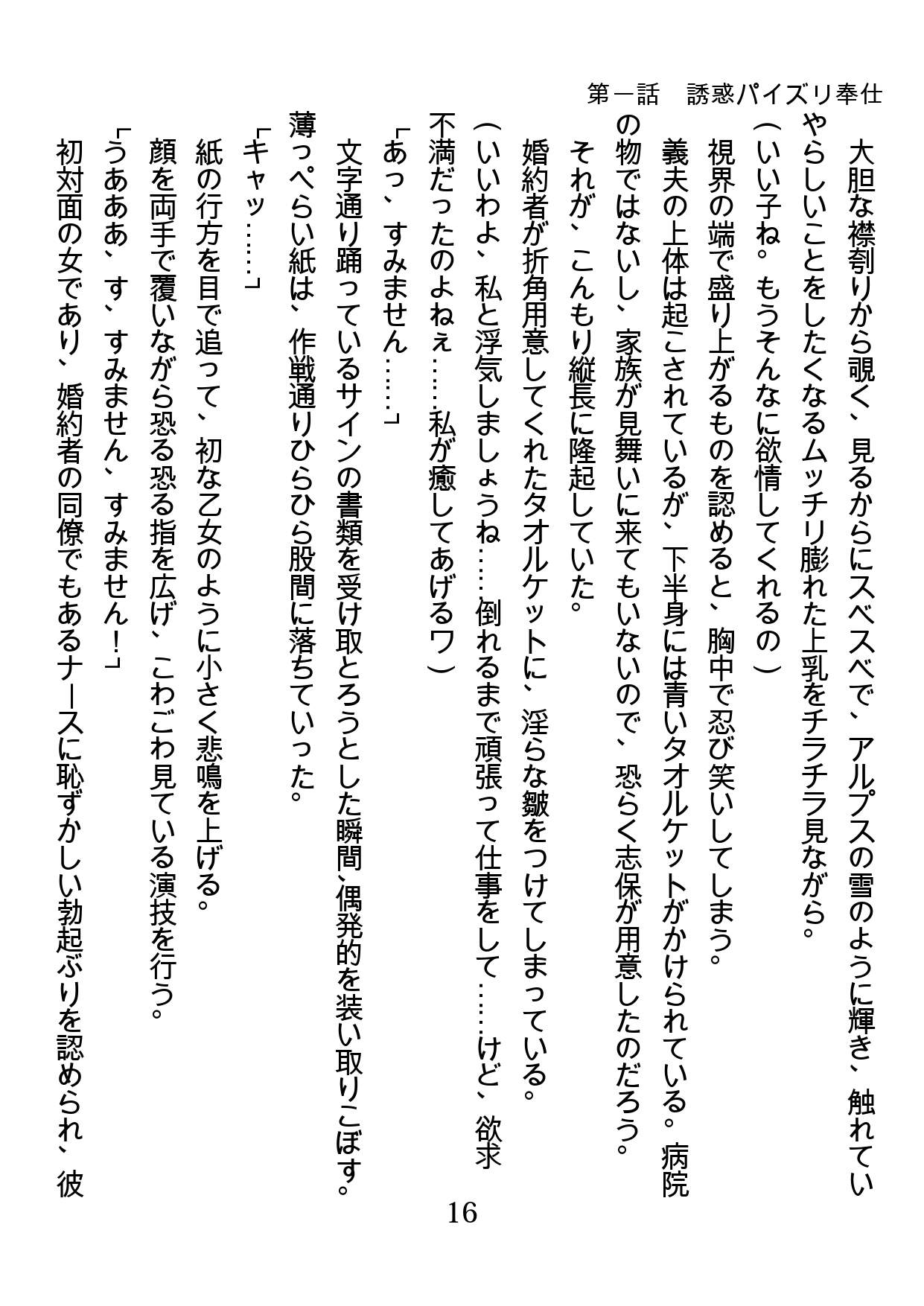 第一話　誘惑パイズリ奉仕

大胆な襟刳りから覗く、見るからにスベスベで、アルプスの雪のように輝き、触れていやらしいことをしたくなるムッチリ膨れた上乳をチラチラ見ながら。

（いい子ね。もうそんなに欲情してくれるの）

視界の端で盛り上がるものを認めると、胸中で忍び笑いしてしまう。

義夫の上体は起こされているが、下半身には青いタオルケットがかけられている。病院の物ではないし、家族が見舞いに来てもいないので、恐らく志保が用意したのだろう。

それが、こんもり縦長に隆起していた。

婚約者が折角用意してくれたタオルケットに、淫らな皺をつけてしまっている。

（いいわよ、私と浮気しましょうね……倒れるまで頑張って仕事をして……けど、欲求不満だったのよねぇ……私が癒してあげるワ）

「あっ、すみません……」

文字通り踊っているサインの書類を受け取ろうとした瞬間、偶発的を装い取りこぼす。

薄っぺらい紙は、作戦通りひらひら股間に落ちていった。

「キャッ……」

紙の行方を目で追って、初な乙女のように小さく悲鳴を上げる。

顔を両手で覆いながら恐る恐る指を広げ、こわごわ見ている演技を行う。

「うあああ、す、すみません、すみません！」

初対面の女であり、婚約者の同僚でもあるナースに恥ずかしい勃起ぶりを認められ、彼

16